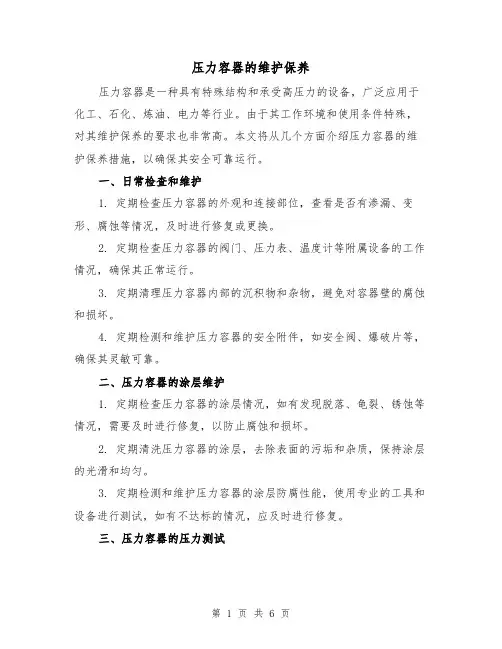 压力容器的维护保养

压力容器是一种具有特殊结构和承受高压力的设备，广泛应用于化工、石化、炼油、电力等行业。由于其工作环境和使用条件特殊，对其维护保养的要求也非常高。本文将从几个方面介绍压力容器的维护保养措施，以确保其安全可靠运行。

一、日常检查和维护

1. 定期检查压力容器的外观和连接部位，查看是否有渗漏、变形、腐蚀等情况，及时进行修复或更换。

2. 定期检查压力容器的阀门、压力表、温度计等附属设备的工作情况，确保其正常运行。

3. 定期清理压力容器内部的沉积物和杂物，避免对容器壁的腐蚀和损坏。

4. 定期检测和维护压力容器的安全附件，如安全阀、爆破片等，确保其灵敏可靠。

二、压力容器的涂层维护

1. 定期检查压力容器的涂层情况，如有发现脱落、龟裂、锈蚀等情况，需要及时进行修复，以防止腐蚀和损坏。

2. 定期清洗压力容器的涂层，去除表面的污垢和杂质，保持涂层的光滑和均匀。

3. 定期检测和维护压力容器的涂层防腐性能，使用专业的工具和设备进行测试，如有不达标的情况，应及时进行修复。

三、压力容器的压力测试

第 1 页 共 6 页